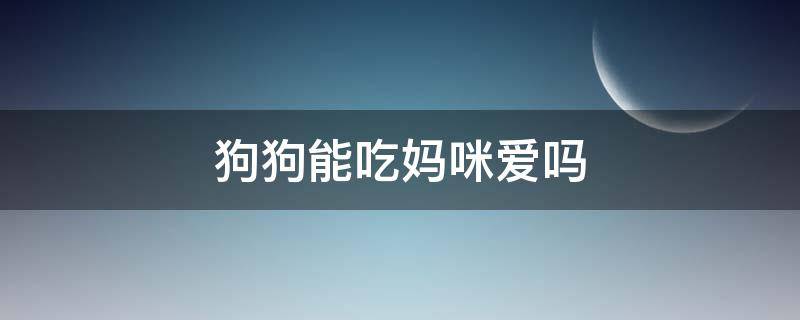 狗狗能吃妈咪爱吗